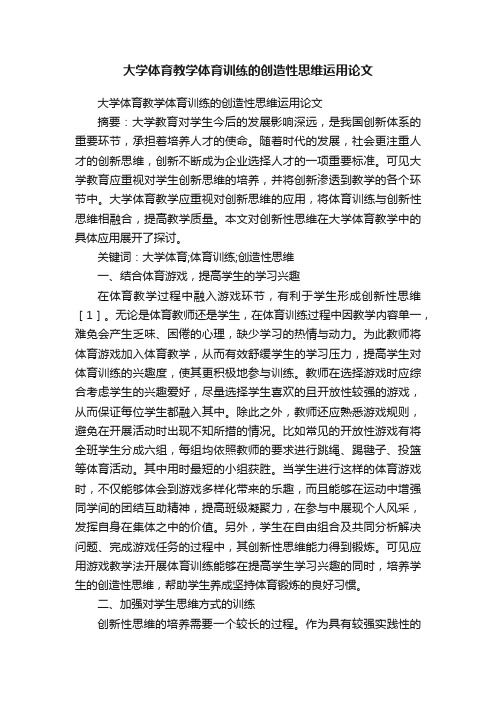 大学体育教学体育训练的创造性思维运用论文

大学体育教学体育训练的创造性思维运用论文

摘要：大学教育对学生今后的发展影响深远，是我国创新体系的重要环节，承担着培养人才的使命。随着时代的发展，社会更注重人才的创新思维，创新不断成为企业选择人才的一项重要标准。可见大学教育应重视对学生创新思维的培养，并将创新渗透到教学的各个环节中。大学体育教学应重视对创新思维的应用，将体育训练与创新性思维相融合，提高教学质量。本文对创新性思维在大学体育教学中的具体应用展开了探讨。

关键词：大学体育;体育训练;创造性思维

一、结合体育游戏，提高学生的学习兴趣

在体育教学过程中融入游戏环节，有利于学生形成创新性思维［1］。无论是体育教师还是学生，在体育训练过程中因教学内容单一，难免会产生乏味、困倦的心理，缺少学习的热情与动力。为此教师将体育游戏加入体育教学，从而有效舒缓学生的学习压力，提高学生对体育训练的兴趣度，使其更积极地参与训练。教师在选择游戏时应综合考虑学生的兴趣爱好，尽量选择学生喜欢的且开放性较强的游戏，从而保证每位学生都融入其中。除此之外，教师还应熟悉游戏规则，避免在开展活动时出现不知所措的情况。比如常见的开放性游戏有将全班学生分成六组，每组均依照教师的要求进行跳绳、踢毽子、投篮等体育活动。其中用时最短的小组获胜。当学生进行这样的体育游戏时，不仅能够体会到游戏多样化带来的乐趣，而且能够在运动中增强同学间的团结互助精神，提高班级凝聚力，在参与中展现个人风采，发挥自身在集体之中的价值。另外，学生在自由组合及共同分析解决问题、完成游戏任务的过程中，其创新性思维能力得到锻炼。可见应用游戏教学法开展体育训练能够在提高学生学习兴趣的同时，培养学生的创造性思维，帮助学生养成坚持体育锻炼的良好习惯。

二、加强对学生思维方式的训练

创新性思维的培养需要一个较长的过程。作为具有较强实践性的